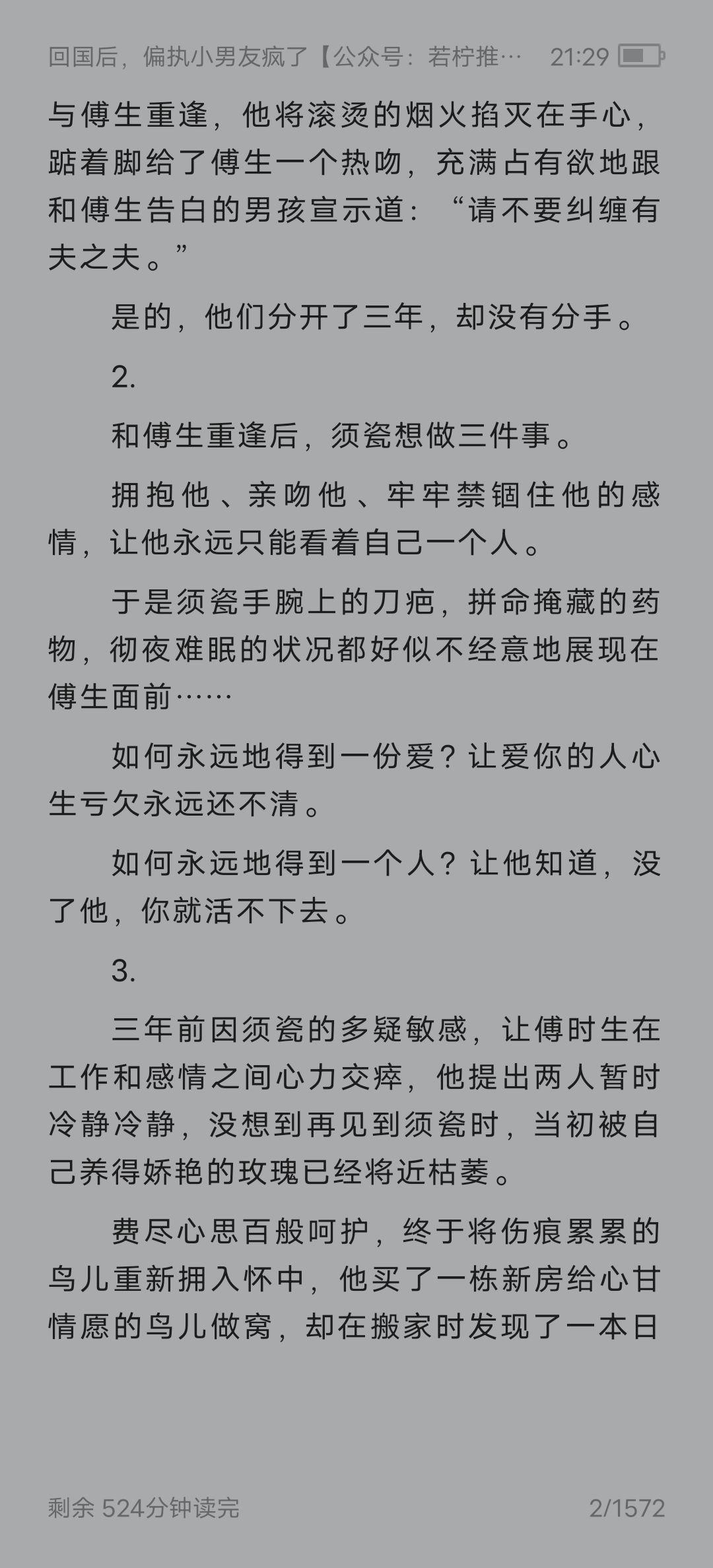 回国后，偏执小男友疯了【公众号：若柠推… 21:29

与傅生重逢，他将滚烫的烟火掐灭在手心，踮着脚给了傅生一个热吻，充满占有欲地跟和傅生告白的男孩宣示道：“请不要纠缠有夫之夫。”

是的，他们分开了三年，却没有分手。

2.

和傅生重逢后，须瓷想做三件事。

拥抱他、亲吻他、牢牢禁锢住他的感情，让他永远只能看着自己一个人。

于是须瓷手腕上的刀疤，拼命掩藏的药物，彻夜难眠的状况都好似不经意地展现在傅生面前……

如何永远地得到一份爱？让爱你的人心生亏欠永远还不清。

如何永远地得到一个人？让他知道，没了他，你就活不下去。

3.

三年前因须瓷的多疑敏感，让傅时生在工作和感情之间心力交瘁，他提出两人暂时冷静冷静，没想到再见到须瓷时，当初被自己养得娇艳的玫瑰已经将近枯萎。

费尽心思百般呵护，终于将伤痕累累的鸟儿重新拥入怀中，他买了一栋新房给心甘情愿的鸟儿做窝，却在搬家时发现了一本日

剩余 524分钟读完 2/1572